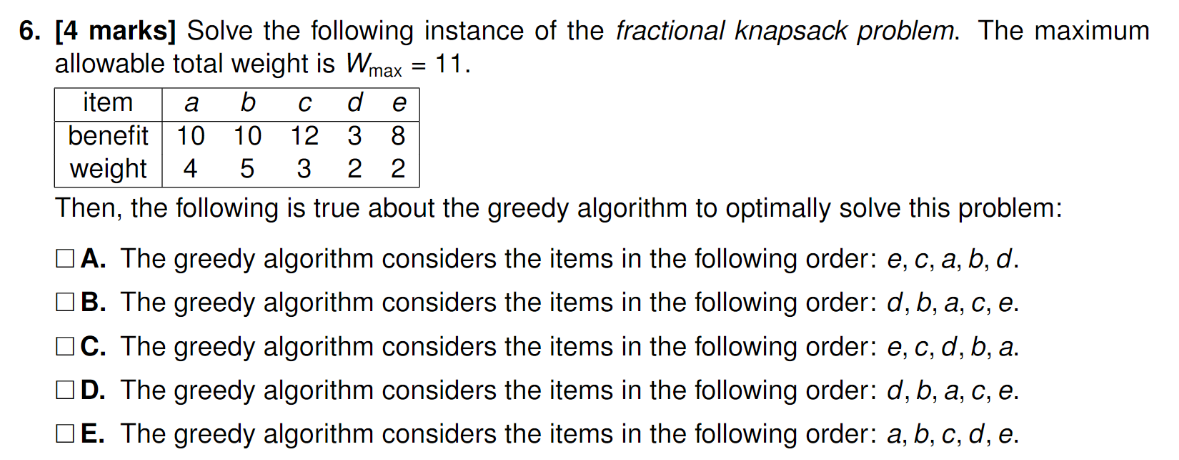 6. [4 marks] Solve the following instance of the fractional knapsack problem. The maximum allowable total weight is $W_{max} = 11$.

| item | a | b | c | d | e |
|---|---|---|---|---|---|
| benefit | 10 | 10 | 12 | 3 | 8 |
| weight | 4 | 5 | 3 | 2 | 2 |

Then, the following is true about the greedy algorithm to optimally solve this problem:

☐ A. The greedy algorithm considers the items in the following order: $e, c, a, b, d$.

☐ B. The greedy algorithm considers the items in the following order: $d, b, a, c, e$.

☐ C. The greedy algorithm considers the items in the following order: $e, c, d, b, a$.

☐ D. The greedy algorithm considers the items in the following order: $d, b, a, c, e$.

☐ E. The greedy algorithm considers the items in the following order: $a, b, c, d, e$.